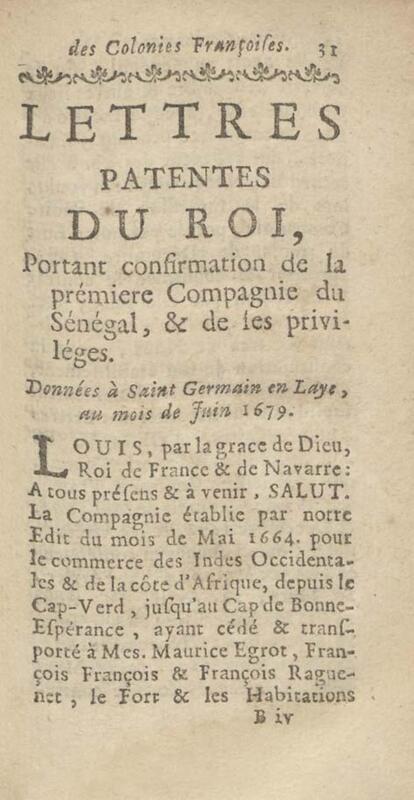 des Colonies Françoises. 31

LETTRES PATENTES DU ROI,

Portant confirmation de la prémiere Compagnie du Sénégal, & de ses priviléges.

Données à Saint Germain en Laye, au mois de Juin 1679.

LOUIS, par la grace de Dieu, Roi de France & de Navarre: A tous présens & à venir, SALUT. La Compagnie établie par notre Edit du mois de Mai 1664. pour le commerce des Indes Occidentales & de la côte d'Afrique, depuis le Cap-Verd, jusqu'au Cap de Bonne-Espérance, ayant cédé & transporté à Mes. Maurice Egrot, François François & François Raguenet, le Fort & les Habitations

B iv